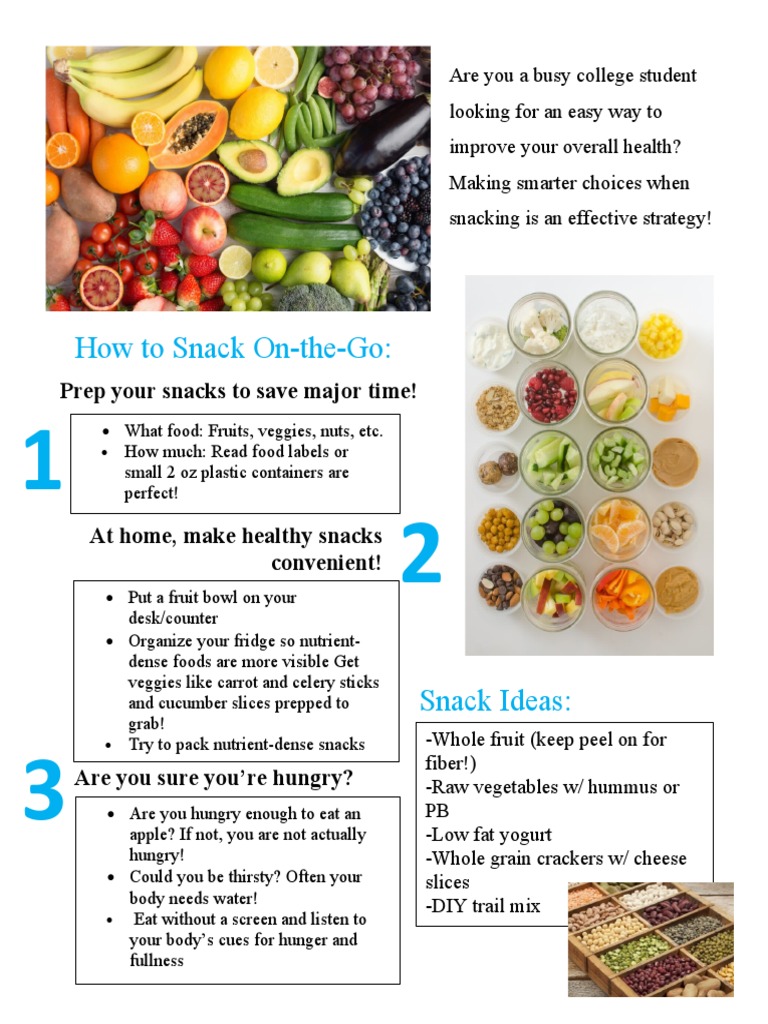 Are you a busy college student looking for an easy way to improve your overall health? Making smarter choices when snacking is an effective strategy!

How to Snack On-the-Go:

Prep your snacks to save major time!

1

- What food: Fruits, veggies, nuts, etc.
- How much: Read food labels or small 2 oz plastic containers are perfect!

At home, make healthy snacks convenient!

2

- Put a fruit bowl on your desk/counter
- Organize your fridge so nutrient-dense foods are more visible Get veggies like carrot and celery sticks and cucumber slices prepped to grab!
- Try to pack nutrient-dense snacks

3

Are you sure you're hungry?

- Are you hungry enough to eat an apple? If not, you are not actually hungry!
- Could you be thirsty? Often your body needs water!
- Eat without a screen and listen to your body's cues for hunger and fullness

Snack Ideas:

-Whole fruit (keep peel on for fiber!)
-Raw vegetables w/ hummus or PB
-Low fat yogurt
-Whole grain crackers w/ cheese slices
-DIY trail mix